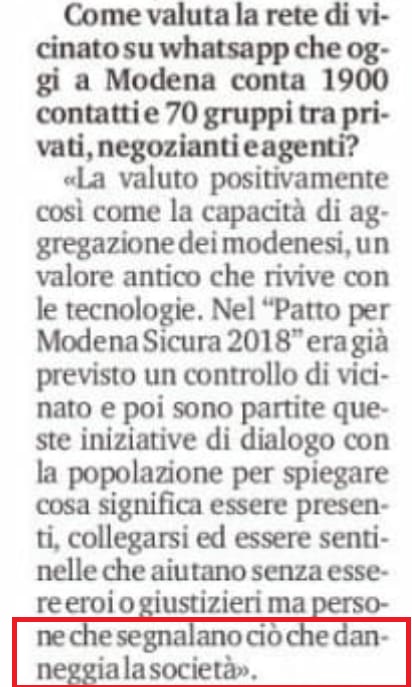 Come valuta la rete di vicinato su whatsapp che oggi a Modena conta 1900 contatti e 70 gruppi tra privati, negozianti e agenti?

«La valuto positivamente così come la capacità di aggregazione dei modenesi, un valore antico che rivive con le tecnologie. Nel "Patto per Modena Sicura 2018" era già previsto un controllo di vicinato e poi sono partite queste iniziative di dialogo con la popolazione per spiegare cosa significa essere presenti, collegarsi ed essere sentinelle che aiutano senza essere eroi o giustizieri ma persone che segnalano ciò che danneggia la società».